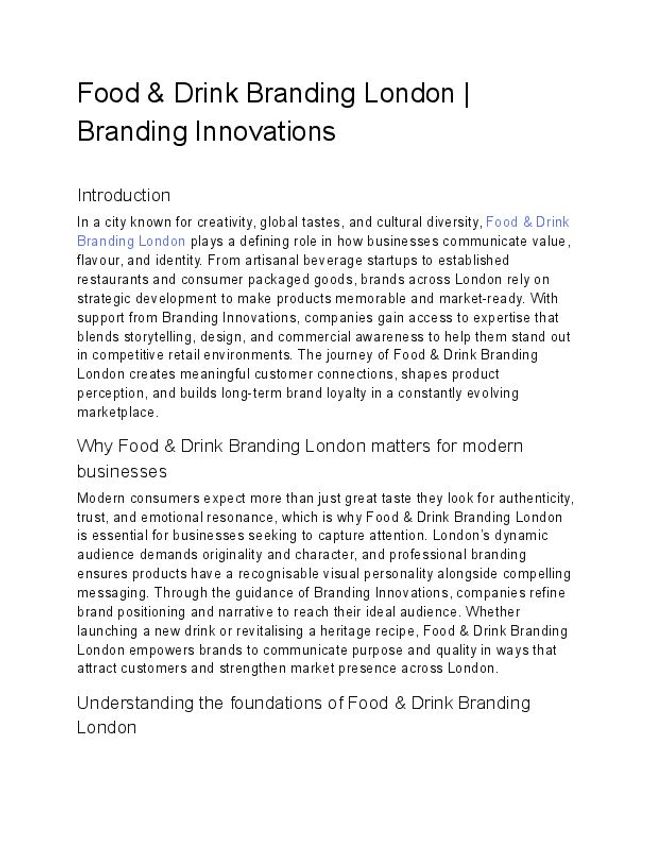 Food & Drink Branding London | Branding Innovations

Introduction

In a city known for creativity, global tastes, and cultural diversity, Food & Drink Branding London plays a defining role in how businesses communicate value, flavour, and identity. From artisanal beverage startups to established restaurants and consumer packaged goods, brands across London rely on strategic development to make products memorable and market-ready. With support from Branding Innovations, companies gain access to expertise that blends storytelling, design, and commercial awareness to help them stand out in competitive retail environments. The journey of Food & Drink Branding London creates meaningful customer connections, shapes product perception, and builds long-term brand loyalty in a constantly evolving marketplace.

Why Food & Drink Branding London matters for modern businesses

Modern consumers expect more than just great taste they look for authenticity, trust, and emotional resonance, which is why Food & Drink Branding London is essential for businesses seeking to capture attention. London's dynamic audience demands originality and character, and professional branding ensures products have a recognisable visual personality alongside compelling messaging. Through the guidance of Branding Innovations, companies refine brand positioning and narrative to reach their ideal audience. Whether launching a new drink or revitalising a heritage recipe, Food & Drink Branding London empowers brands to communicate purpose and quality in ways that attract customers and strengthen market presence across London.

Understanding the foundations of Food & Drink Branding London